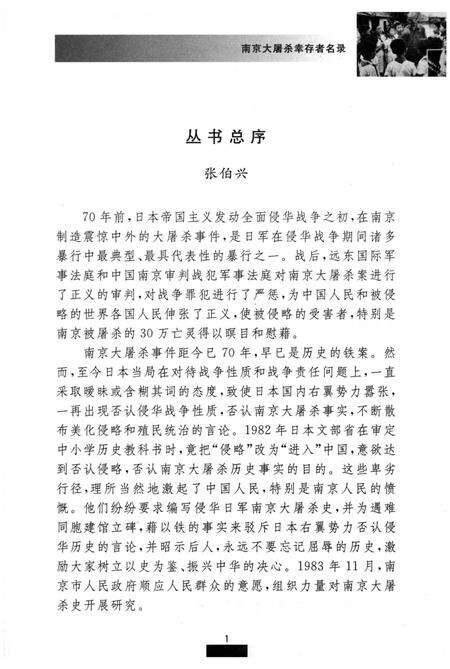 南京大屠杀幸存者名录

丛书总序

张伯兴

70年前，日本帝国主义发动全面侵华战争之初，在南京制造震惊中外的大屠杀事件，是日军在侵华战争期间诸多暴行中最典型、最具代表性的暴行之一。战后，远东国际军事法庭和中国南京审判战犯军事法庭对南京大屠杀案进行了正义的审判，对战争罪犯进行了严惩，为中国人民和被侵略的世界各国人民伸张了正义，使被侵略的受害者，特别是南京被屠杀的30万亡灵得以瞑目和慰藉。

南京大屠杀事件距今已70年，早已是历史的铁案。然而，至今日本当局在对待战争性质和战争责任问题上，一直采取暧昧或含糊其词的态度，致使日本国内右翼势力嚣张，一再出现否认侵华战争性质，否认南京大屠杀事实，不断散布美化侵略和殖民统治的言论。1982年日本文部省在审定中小学历史教科书时，竟把“侵略”改为“进入”中国，意欲达到否认侵略，否认南京大屠杀历史事实的目的。这些卑劣行径，理所当然地激起了中国人民，特别是南京人民的愤慨。他们纷纷要求编写侵华日军南京大屠杀史，并为遇难同胞建馆立碑，藉以铁的事实来驳斥日本右翼势力否认侵华历史的言论，并昭示后人，永远不要忘记屈辱的历史，激励大家树立以史为鉴、振兴中华的决心。1983年11月，南京市人民政府顺应人民群众的意愿，组织力量对南京大屠杀史开展研究。

1